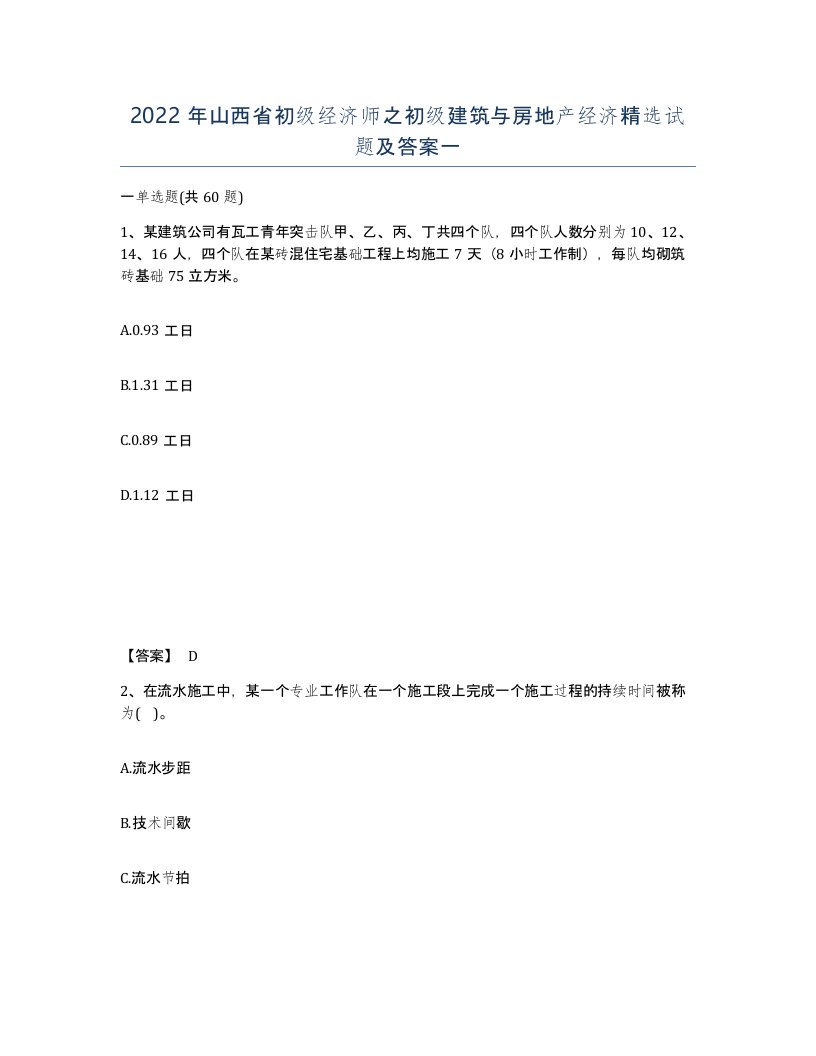 2022 年山西省初级经济师之初级建筑与房地产经济精选试题及答案一

一单选题(共 60 题)

1、某建筑公司有瓦工青年突击队甲、乙、丙、丁共四个队，四个队人数分别为 10、12、14、16 人，四个队在某砖混住宅基础工程上均施工 7 天（8 小时工作制），每队均砌筑砖基础 75 立方米。

A.0.93 工日

B.1.31 工日

C.0.89 工日

D.1.12 工日

【答案】 D

2、在流水施工中，某一个专业工作队在一个施工段上完成一个施工过程的持续时间被称为( )。

A.流水步距

B.技术间歇

C.流水节拍